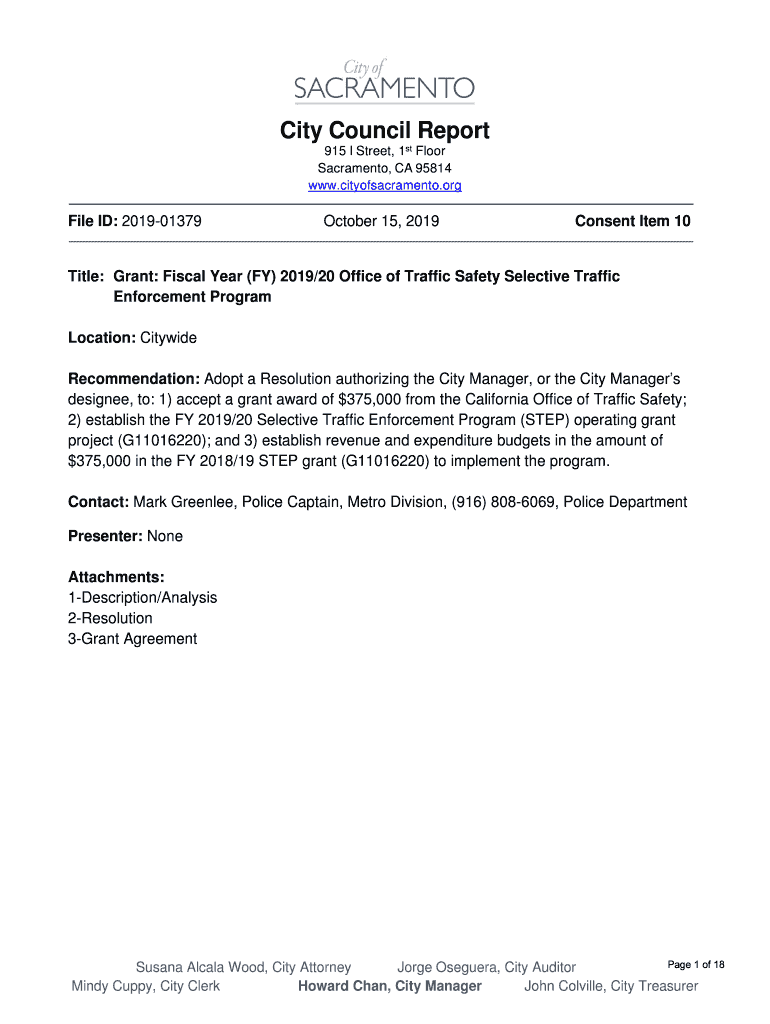 City of
SACRAMENTO

City Council Report
915 I Street, 1st Floor
Sacramento, CA 95814
www.cityofsacramento.org

File ID: 2019-01379 October 15, 2019 Consent Item 10

Title: Grant: Fiscal Year (FY) 2019/20 Office of Traffic Safety Selective Traffic Enforcement Program

Location: Citywide

Recommendation: Adopt a Resolution authorizing the City Manager, or the City Manager's designee, to: 1) accept a grant award of $375,000 from the California Office of Traffic Safety; 2) establish the FY 2019/20 Selective Traffic Enforcement Program (STEP) operating grant project (G11016220); and 3) establish revenue and expenditure budgets in the amount of $375,000 in the FY 2018/19 STEP grant (G11016220) to implement the program.

Contact: Mark Greenlee, Police Captain, Metro Division, (916) 808-6069, Police Department

Presenter: None

Attachments:
1-Description/Analysis
2-Resolution
3-Grant Agreement

Susana Alcala Wood, City Attorney Jorge Oseguera, City Auditor Page 1 of 18
Mindy Cuppy, City Clerk Howard Chan, City Manager John Colville, City Treasurer